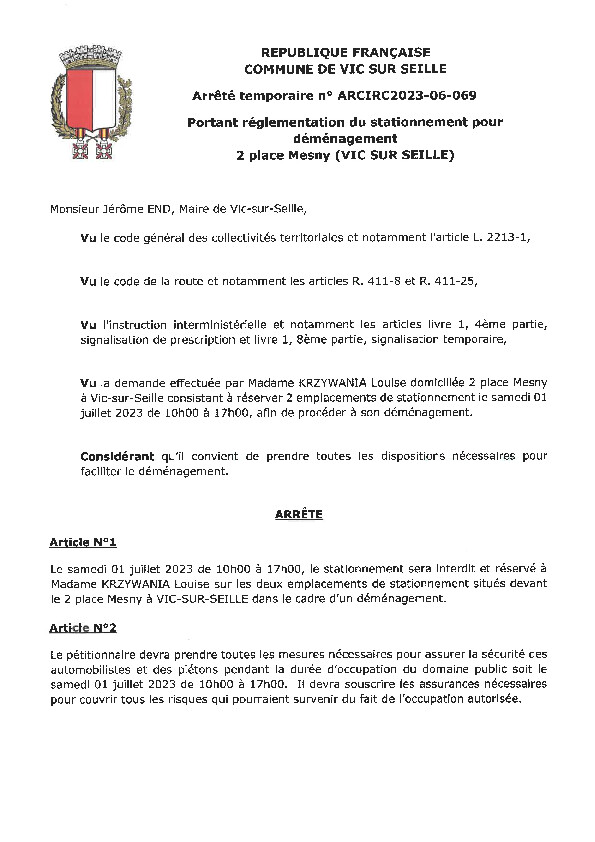 REPUBLIQUE FRANÇAISE
COMMUNE DE VIC SUR SEILLE

Arrêté temporaire n° ARCIRC2023-06-069

Portant réglementation du stationnement pour déménagement
2 place Mesny (VIC SUR SEILLE)

Monsieur Jérôme END, Maire de Vic-sur-Seille,

Vu le code général des collectivités territoriales et notamment l'article L. 2213-1,

Vu le code de la route et notamment les articles R. 411-8 et R. 411-25,

Vu l'instruction interministérielle et notamment les articles livre 1, 4ème partie, signalisation de prescription et livre 1, 8ème partie, signalisation temporaire,

Vu la demande effectuée par Madame KRZYWANIA Louise domiciliée 2 place Mesny à Vic-sur-Seille consistant à réserver 2 emplacements de stationnement le samedi 01 juillet 2023 de 10h00 à 17h00, afin de procéder à son déménagement.

Considérant qu'il convient de prendre toutes les dispositions nécessaires pour faciliter le déménagement.

ARRÊTE

Article N°1

Le samedi 01 juillet 2023 de 10h00 à 17h00, le stationnement sera interdit et réservé à Madame KRZYWANIA Louise sur les deux emplacements de stationnement situés devant le 2 place Mesny à VIC-SUR-SEILLE dans le cadre d'un déménagement.

Article N°2

Le pétitionnaire devra prendre toutes les mesures nécessaires pour assurer la sécurité des automobilistes et des piétons pendant la durée d'occupation du domaine public soit le samedi 01 juillet 2023 de 10h00 à 17h00. Il devra souscrire les assurances nécessaires pour couvrir tous les risques qui pourraient survenir du fait de l'occupation autorisée.